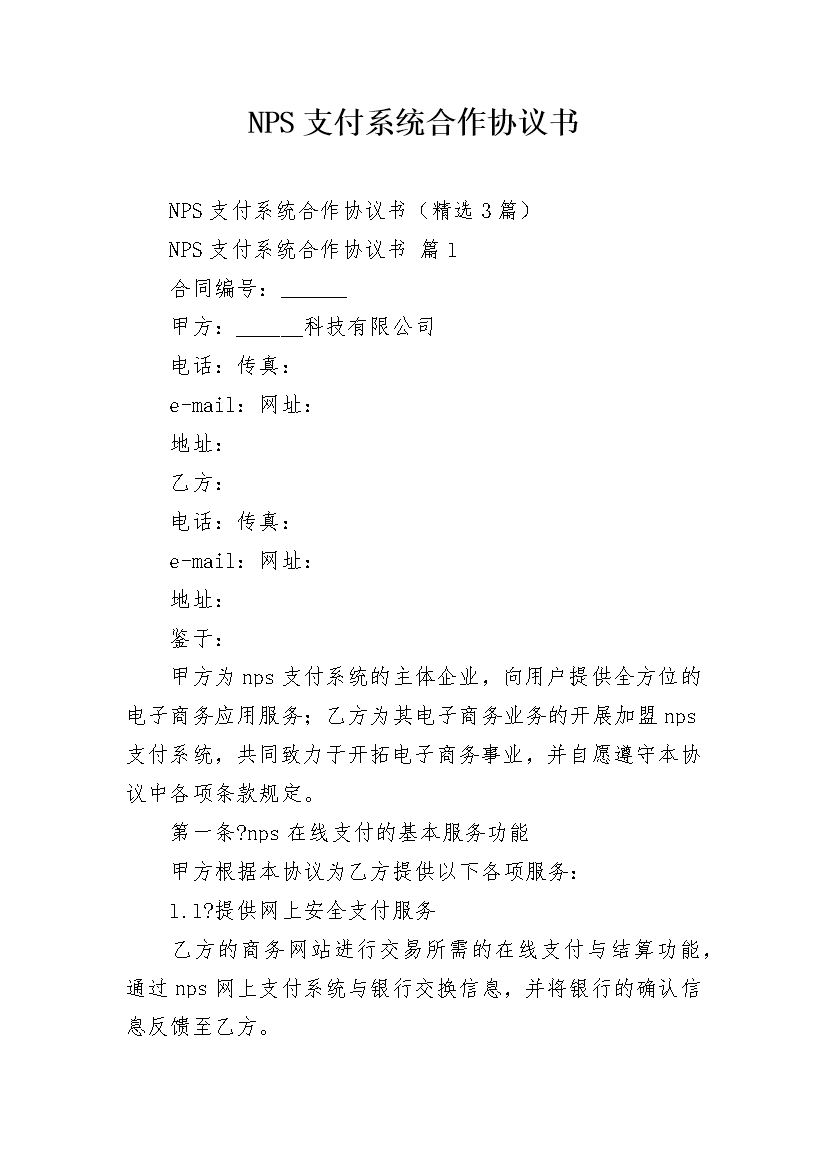 NPS 支付系统合作协议书

NPS 支付系统合作协议书（精选 3 篇）

NPS 支付系统合作协议书 篇 1

合同编号：______

甲方：______科技有限公司

电话：传真：

e-mail：网址：

地址：

乙方：

电话：传真：

e-mail：网址：

地址：

鉴于：

甲方为 nps 支付系统的主体企业，向用户提供全方位的电子商务应用服务；乙方为其电子商务业务的开展加盟 nps 支付系统，共同致力于开拓电子商务事业，并自愿遵守本协议中各项条款规定。

第一条?nps 在线支付的基本服务功能

甲方根据本协议为乙方提供以下各项服务：

1.1?提供网上安全支付服务

乙方的商务网站进行交易所需的在线支付与结算功能，通过 nps 网上支付系统与银行交换信息，并将银行的确认信息反馈至乙方。